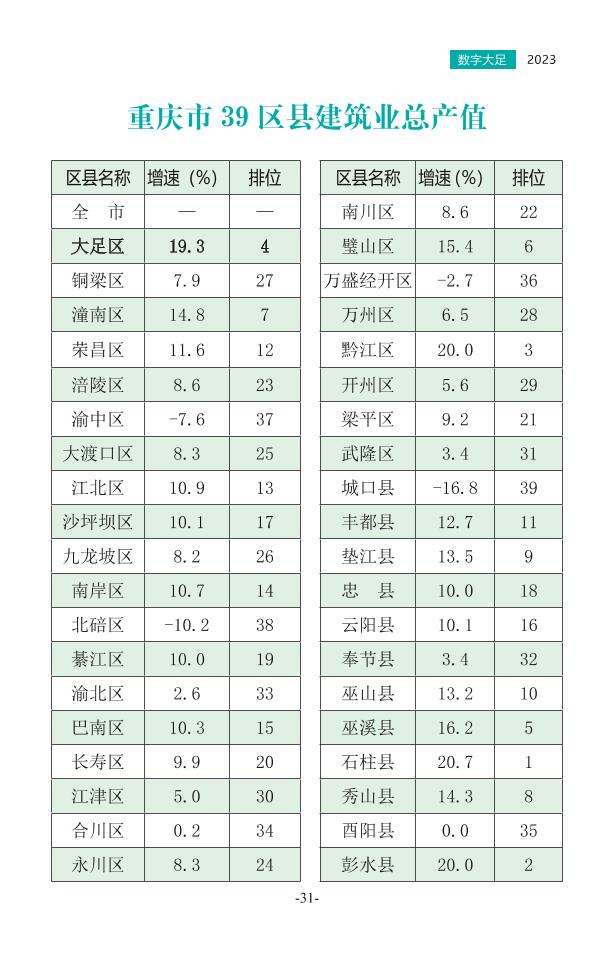 数字大足 2023

重庆市 39 区县建筑业总产值

| 区县名称 | 增速（%） | 排位 |
|---|---|---|
| 全　市 | — | — |
| 大足区 | 19.3 | 4 |
| 铜梁区 | 7.9 | 27 |
| 潼南区 | 14.8 | 7 |
| 荣昌区 | 11.6 | 12 |
| 涪陵区 | 8.6 | 23 |
| 渝中区 | -7.6 | 37 |
| 大渡口区 | 8.3 | 25 |
| 江北区 | 10.9 | 13 |
| 沙坪坝区 | 10.1 | 17 |
| 九龙坡区 | 8.2 | 26 |
| 南岸区 | 10.7 | 14 |
| 北碚区 | -10.2 | 38 |
| 綦江区 | 10.0 | 19 |
| 渝北区 | 2.6 | 33 |
| 巴南区 | 10.3 | 15 |
| 长寿区 | 9.9 | 20 |
| 江津区 | 5.0 | 30 |
| 合川区 | 0.2 | 34 |
| 永川区 | 8.3 | 24 |

| 区县名称 | 增速（%） | 排位 |
|---|---|---|
| 南川区 | 8.6 | 22 |
| 璧山区 | 15.4 | 6 |
| 万盛经开区 | -2.7 | 36 |
| 万州区 | 6.5 | 28 |
| 黔江区 | 20.0 | 3 |
| 开州区 | 5.6 | 29 |
| 梁平区 | 9.2 | 21 |
| 武隆区 | 3.4 | 31 |
| 城口县 | -16.8 | 39 |
| 丰都县 | 12.7 | 11 |
| 垫江县 | 13.5 | 9 |
| 忠　县 | 10.0 | 18 |
| 云阳县 | 10.1 | 16 |
| 奉节县 | 3.4 | 32 |
| 巫山县 | 13.2 | 10 |
| 巫溪县 | 16.2 | 5 |
| 石柱县 | 20.7 | 1 |
| 秀山县 | 14.3 | 8 |
| 酉阳县 | 0.0 | 35 |
| 彭水县 | 20.0 | 2 |

-31-